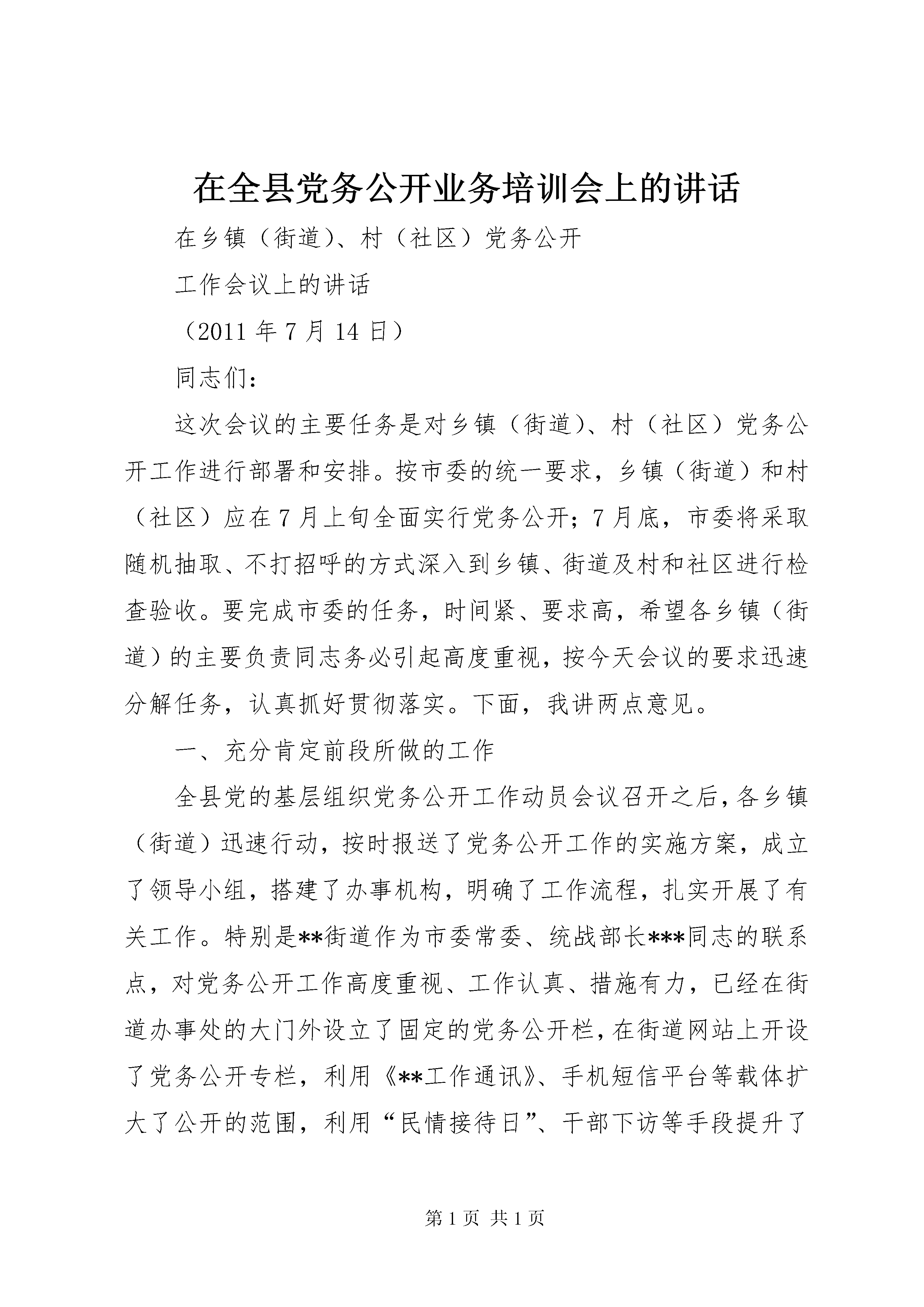 在全县党务公开业务培训会上的讲话

在乡镇（街道）、村（社区）党务公开

工作会议上的讲话

（2011 年 7 月 14 日）

同志们：

这次会议的主要任务是对乡镇（街道）、村（社区）党务公开工作进行部署和安排。按市委的统一要求，乡镇（街道）和村（社区）应在 7 月上旬全面实行党务公开；7 月底，市委将采取随机抽取、不打招呼的方式深入到乡镇、街道及村和社区进行检查验收。要完成市委的任务，时间紧、要求高，希望各乡镇（街道）的主要负责同志务必引起高度重视，按今天会议的要求迅速分解任务，认真抓好贯彻落实。下面，我讲两点意见。

一、充分肯定前段所做的工作

全县党的基层组织党务公开工作动员会议召开之后，各乡镇（街道）迅速行动，按时报送了党务公开工作的实施方案，成立了领导小组，搭建了办事机构，明确了工作流程，扎实开展了有关工作。特别是**街道作为市委常委、统战部长***同志的联系点，对党务公开工作高度重视、工作认真、措施有力，已经在街道办事处的大门外设立了固定的党务公开栏，在街道网站上开设了党务公开专栏，利用《**工作通讯》、手机短信平台等载体扩大了公开的范围，利用“民情接待日”、干部下访等手段提升了

第 1 页 共 1 页